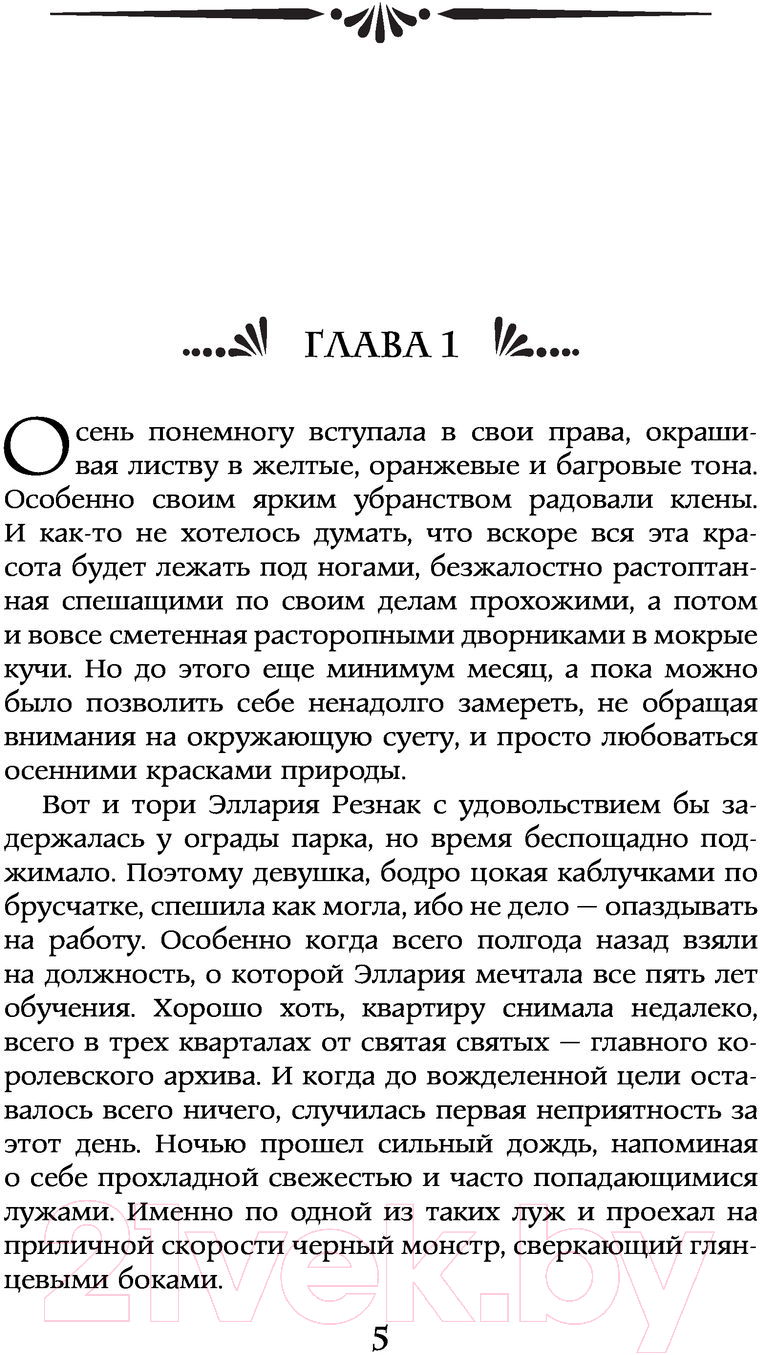 ГЛАВА 1

Осень понемногу вступала в свои права, окрашивая листву в желтые, оранжевые и багровые тона. Особенно своим ярким убранством радовали клены. И как-то не хотелось думать, что вскоре вся эта красота будет лежать под ногами, безжалостно растоптанная спешащими по своим делам прохожими, а потом и вовсе сметенная расторопными дворниками в мокрые кучи. Но до этого еще минимум месяц, а пока можно было позволить себе ненадолго замереть, не обращая внимания на окружающую суету, и просто любоваться осенними красками природы.

Вот и тори Эллария Резнак с удовольствием бы задержалась у ограды парка, но время беспощадно поджимало. Поэтому девушка, бодро цокая каблучками по брусчатке, спешила как могла, ибо не дело — опаздывать на работу. Особенно когда всего полгода назад взяли на должность, о которой Эллария мечтала все пять лет обучения. Хорошо хоть, квартиру снимала недалеко, всего в трех кварталах от святая святых — главного королевского архива. И когда до вожделенной цели оставалось всего ничего, случилась первая неприятность за этот день. Ночью прошел сильный дождь, напоминая о себе прохладной свежестью и часто попадающимися лужами. Именно по одной из таких луж и проехал на приличной скорости черный монстр, сверкающий глянцевыми боками.

5

21vek.by